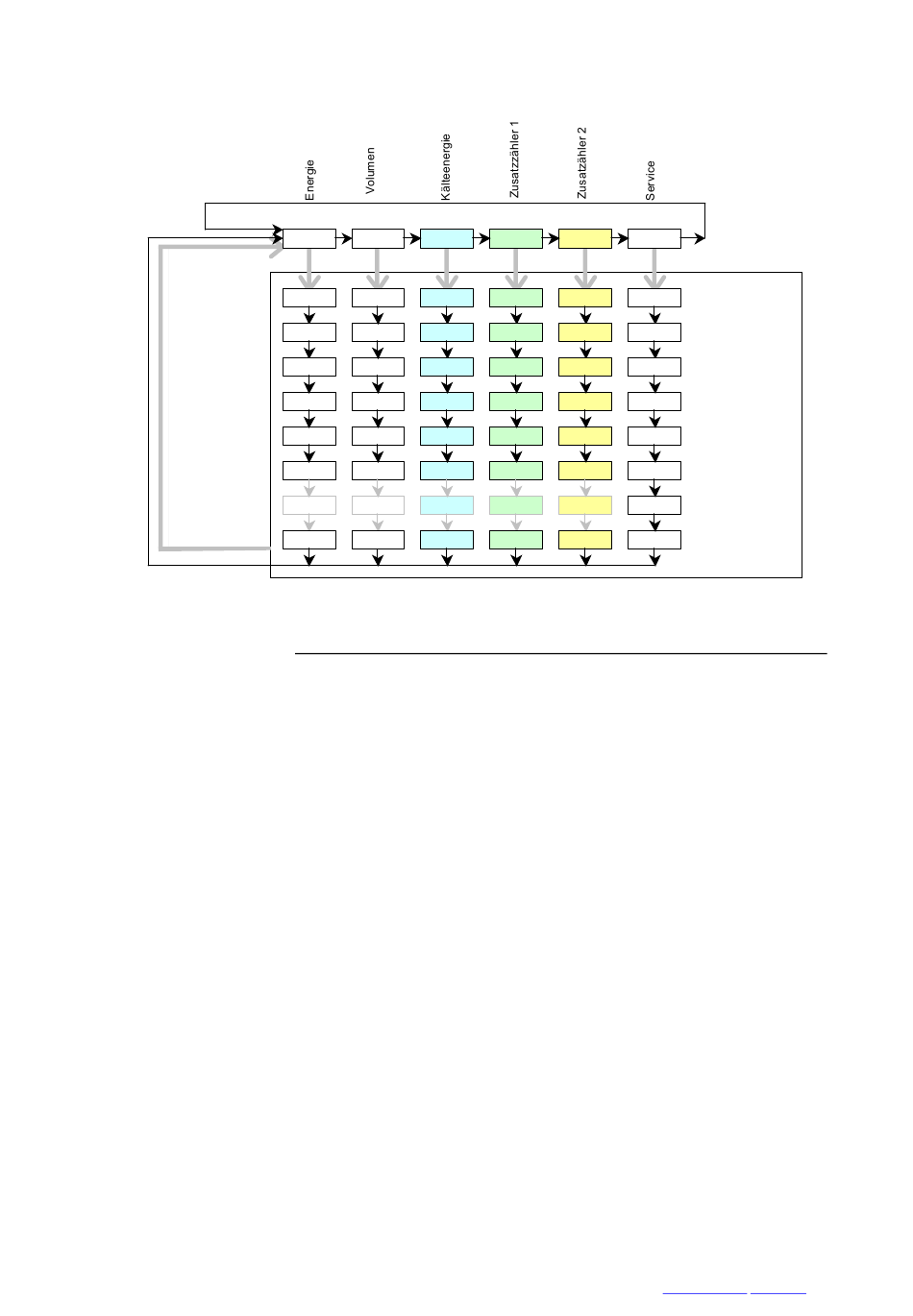 Energie
Volumen
Kälteenergie
Zusatzzähler 1
Zusatzähler 2
Service